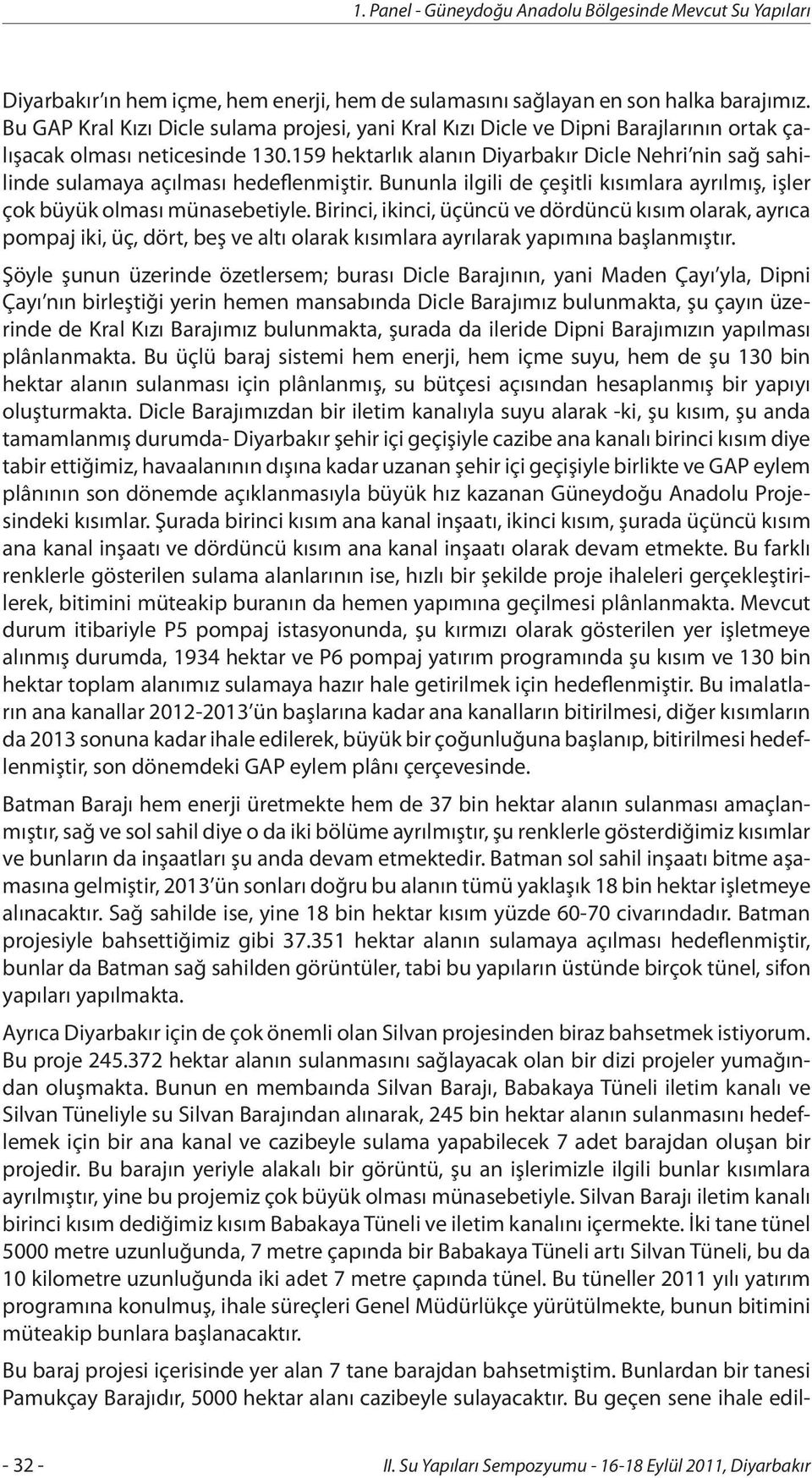 1. Panel - Güneydoğu Anadolu Bölgesinde Mevcut Su Yapıları

Diyarbakır'ın hem içme, hem enerji, hem de sulamasını sağlayan en son halka barajımız. Bu GAP Kral Kızı Dicle sulama projesi, yani Kral Kızı Dicle ve Dipni Barajlarının ortak çalışacak olması neticesinde 130.159 hektarlık alanın Diyarbakır Dicle Nehri'nin sağ sahilinde sulamaya açılması hedeflenmiştir. Bununla ilgili de çeşitli kısımlara ayrılmış, işler çok büyük olması münasebetiyle. Birinci, ikinci, üçüncü ve dördüncü kısım olarak, ayrıca pompaj iki, üç, dört, beş ve altı olarak kısımlara ayrılarak yapımına başlanmıştır.

Şöyle şunun üzerinde özetlersem; burası Dicle Barajının, yani Maden Çayı'yla, Dipni Çayı'nın birleştiği yerin hemen mansabında Dicle Barajımız bulunmakta, şu çayın üzerinde de Kral Kızı Barajımız bulunmakta, şurada da ileride Dipni Barajımızın yapılması plânlanmakta. Bu üçlü baraj sistemi hem enerji, hem içme suyu, hem de şu 130 bin hektar alanın sulanması için plânlanmış, su bütçesi açısından hesaplanmış bir yapıyı oluşturmakta. Dicle Barajımızdan bir iletim kanalıyla suyu alarak -ki, şu kısım, şu anda tamamlanmış durumda- Diyarbakır şehir içi geçişiyle cazibe ana kanalı birinci kısım diye tabir ettiğimiz, havaalanının dışına kadar uzanan şehir içi geçişiyle birlikte ve GAP eylem plânının son dönemde açıklanmasıyla büyük hız kazanan Güneydoğu Anadolu Projesindeki kısımlar. Şurada birinci kısım ana kanal inşaatı, ikinci kısım, şurada üçüncü kısım ana kanal inşaatı ve dördüncü kısım ana kanal inşaatı olarak devam etmekte. Bu farklı renklerle gösterilen sulama alanlarının ise, hızlı bir şekilde proje ihaleleri gerçekleştirilerek, bitimini müteakip buranın da hemen yapımına geçilmesi plânlanmakta. Mevcut durum itibariyle P5 pompaj istasyonunda, şu kırmızı olarak gösterilen yer işletmeye alınmış durumda, 1934 hektar ve P6 pompaj yatırım programında şu kısım ve 130 bin hektar toplam alanımız sulamaya hazır hale getirilmek için hedeflenmiştir. Bu imalatların ana kanallar 2012-2013'ün başlarına kadar ana kanalların bitirilmesi, diğer kısımların da 2013 sonuna kadar ihale edilerek, büyük bir çoğunluğuna başlanıp, bitirilmesi hedeflenmiştir, son dönemdeki GAP eylem plânı çerçevesinde.

Batman Barajı hem enerji üretmekte hem de 37 bin hektar alanın sulanması amaçlanmıştır, sağ ve sol sahil diye o da iki bölüme ayrılmıştır, şu renklerle gösterdiğimiz kısımlar ve bunların da inşaatları şu anda devam etmektedir. Batman sol sahil inşaatı bitme aşamasına gelmiştir, 2013'ün sonları doğru bu alanın tümü yaklaşık 18 bin hektar işletmeye alınacaktır. Sağ sahilde ise, yine 18 bin hektar kısım yüzde 60-70 civarındadır. Batman projesiyle bahsettiğimiz gibi 37.351 hektar alanın sulamaya açılması hedeflenmiştir, bunlar da Batman sağ sahilden görüntüler, tabi bu yapıların üstünde birçok tünel, sifon yapıları yapılmakta.

Ayrıca Diyarbakır için de çok önemli olan Silvan projesinden biraz bahsetmek istiyorum. Bu proje 245.372 hektar alanın sulanmasını sağlayacak olan bir dizi projeler yumağından oluşmakta. Bunun en membaında Silvan Barajı, Babakaya Tüneli iletim kanalı ve Silvan Tüneliyle su Silvan Barajından alınarak, 245 bin hektar alanın sulanmasını hedeflemek için bir ana kanal ve cazibeyle sulama yapabilecek 7 adet barajdan oluşan bir projedir. Bu barajın yeriyle alakalı bir görüntü, şu an işlerimizle ilgili bunlar kısımlara ayrılmıştır, yine bu projemiz çok büyük olması münasebetiyle. Silvan Barajı iletim kanalı birinci kısım dediğimiz kısım Babakaya Tüneli ve iletim kanalını içermekte. İki tane tünel 5000 metre uzunluğunda, 7 metre çapında bir Babakaya Tüneli artı Silvan Tüneli, bu da 10 kilometre uzunluğunda iki adet 7 metre çapında tünel. Bu tüneller 2011 yılı yatırım programına konulmuş, ihale süreçleri Genel Müdürlükçe yürütülmekte, bunun bitimini müteakip bunlara başlanacaktır.

Bu baraj projesi içerisinde yer alan 7 tane barajdan bahsetmiştim. Bunlardan bir tanesi Pamukçay Barajıdır, 5000 hektar alanı cazibeyle sulayacaktır. Bu geçen sene ihale edil-

- 32 -

II. Su Yapıları Sempozyumu - 16-18 Eylül 2011, Diyarbakır